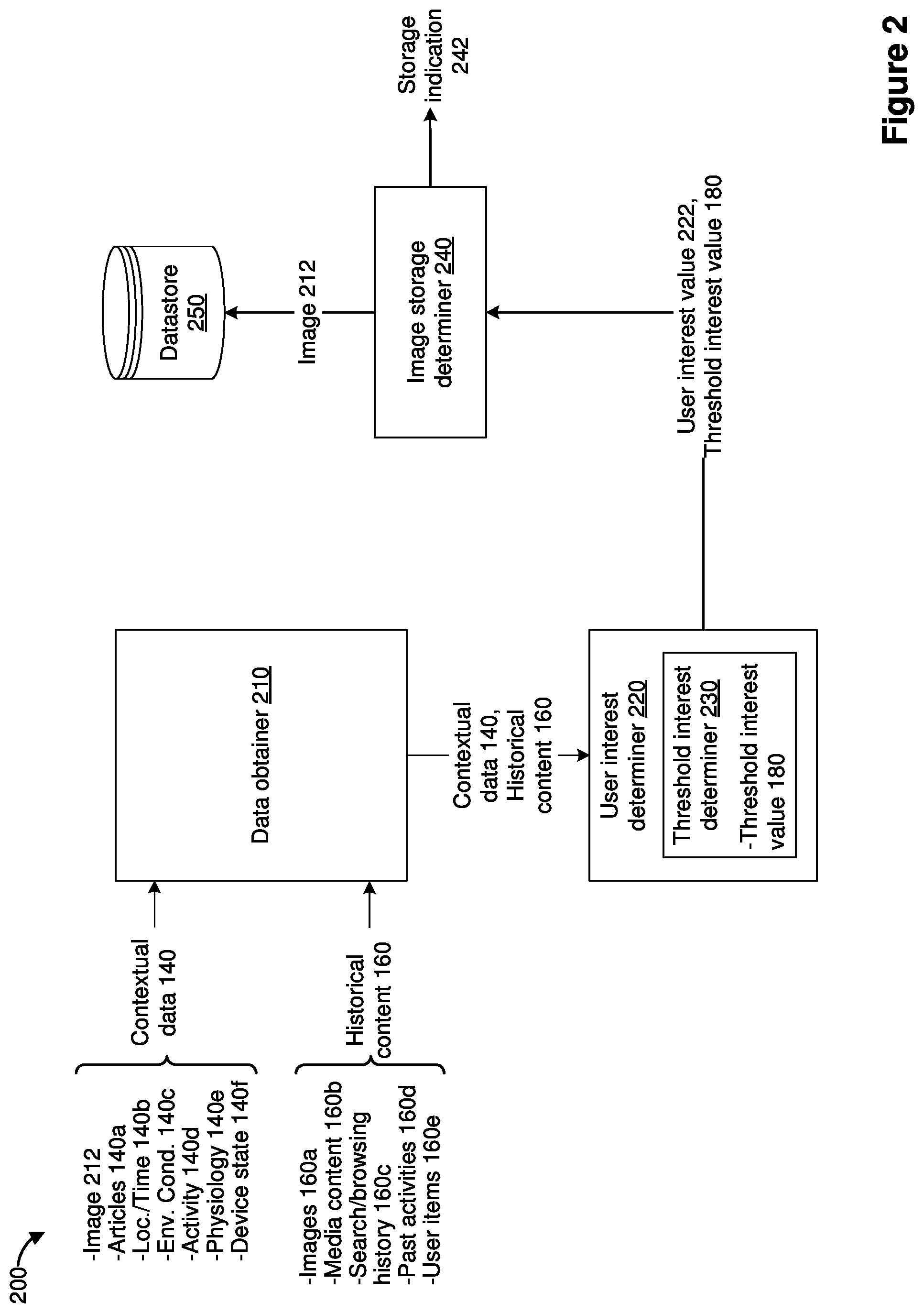 200

-Image 212
-Articles 140a
-Loc./Time 140b
-Env. Cond. 140c
-Activity 140d
-Physiology 140e
-Device state 140f

Contextual data 140

-Images 160a
-Media content 160b
-Search/browsing history 160c
-Past activities 160d
-User items 160e

Historical content 160

Data obtainer 210

Contextual data 140, Historical content 160

User interest determiner 220

Threshold interest determiner 230

-Threshold interest value 180

User interest value 222, Threshold interest value 180

Image storage determiner 240

Image 212

Datastore 250

Storage indication 242

Figure 2